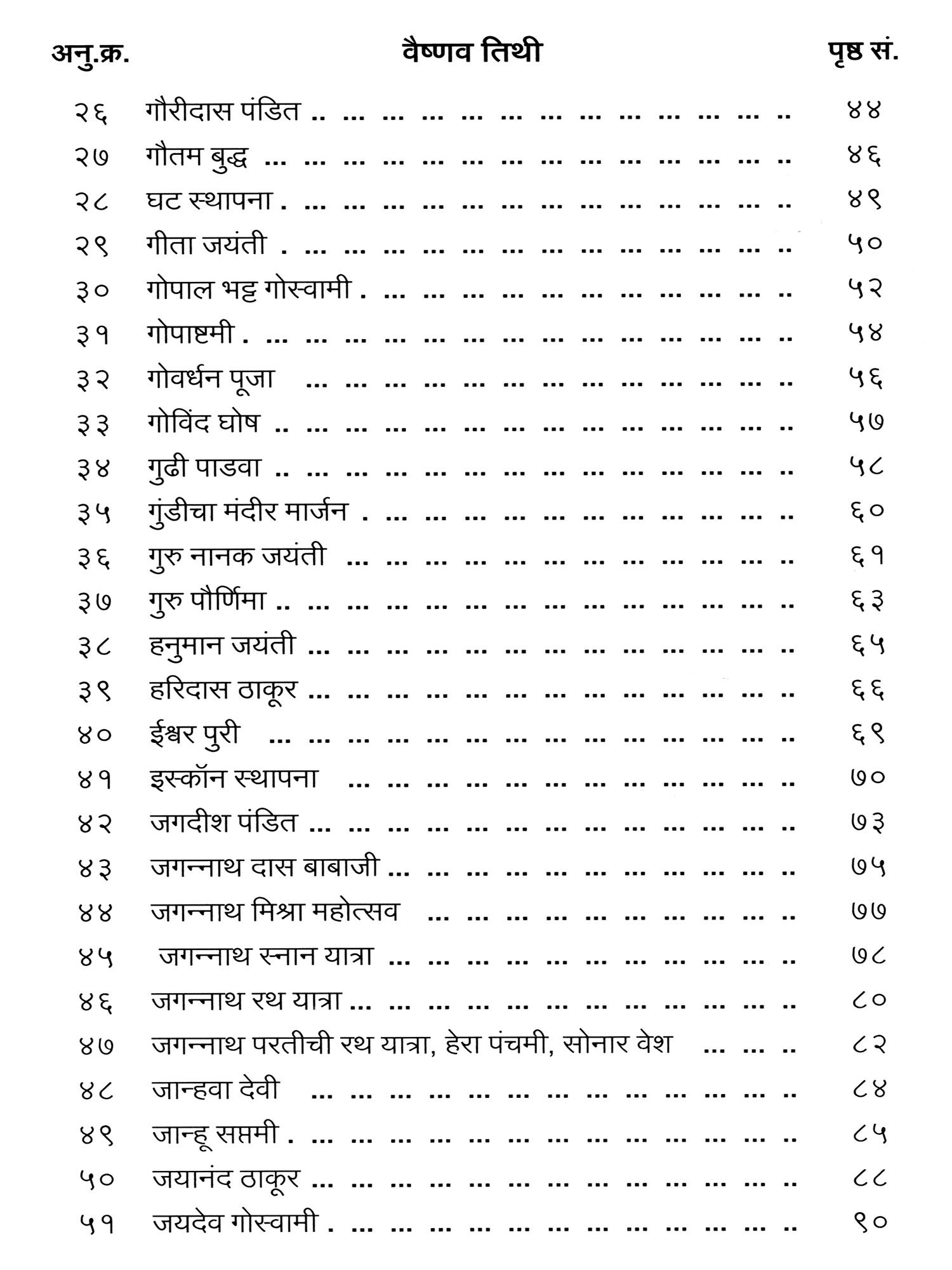 | अनु.क्र. | वैष्णव तिथी | पृष्ठ सं. |
|---|---|---|
| २६ | गौरीदास पंडित | ४४ |
| २७ | गौतम बुद्ध | ४६ |
| २८ | घट स्थापना | ४९ |
| २९ | गीता जयंती | ५० |
| ३० | गोपाल भट्ट गोस्वामी | ५२ |
| ३१ | गोपाष्टमी | ५४ |
| ३२ | गोवर्धन पूजा | ५६ |
| ३३ | गोविंद घोष | ५७ |
| ३४ | गुढी पाडवा | ५८ |
| ३५ | गुंडीचा मंदीर मार्जन | ६० |
| ३६ | गुरु नानक जयंती | ६१ |
| ३७ | गुरु पौर्णिमा | ६३ |
| ३८ | हनुमान जयंती | ६५ |
| ३९ | हरिदास ठाकूर | ६६ |
| ४० | ईश्वर पुरी | ६९ |
| ४१ | इस्कॉन स्थापना | ७० |
| ४२ | जगदीश पंडित | ७३ |
| ४३ | जगन्नाथ दास बाबाजी | ७५ |
| ४४ | जगन्नाथ मिश्रा महोत्सव | ७७ |
| ४५ | जगन्नाथ स्नान यात्रा | ७८ |
| ४६ | जगन्नाथ रथ यात्रा | ८० |
| ४७ | जगन्नाथ परतीची रथ यात्रा, हेरा पंचमी, सोनार वेश | ८२ |
| ४८ | जान्हवा देवी | ८४ |
| ४९ | जान्हू सप्तमी | ८५ |
| ५० | जयानंद ठाकूर | ८८ |
| ५१ | जयदेव गोस्वामी | ९० |